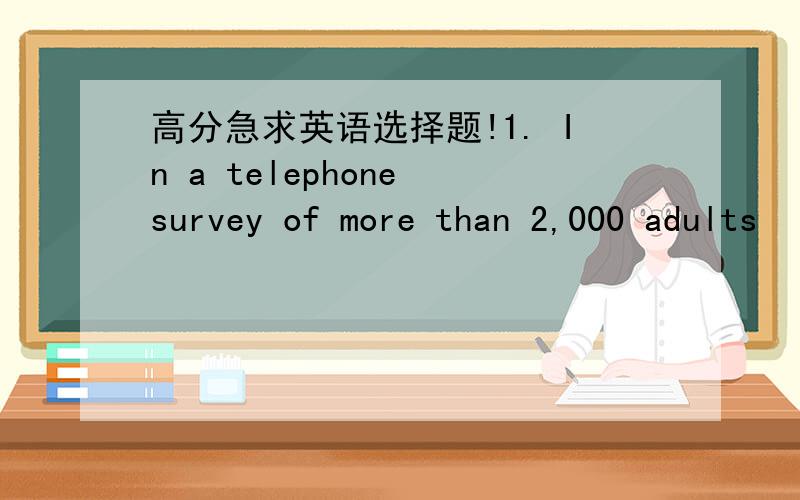 高分急求英语选择题!1. In a telephone survey of more than 2,000 adults